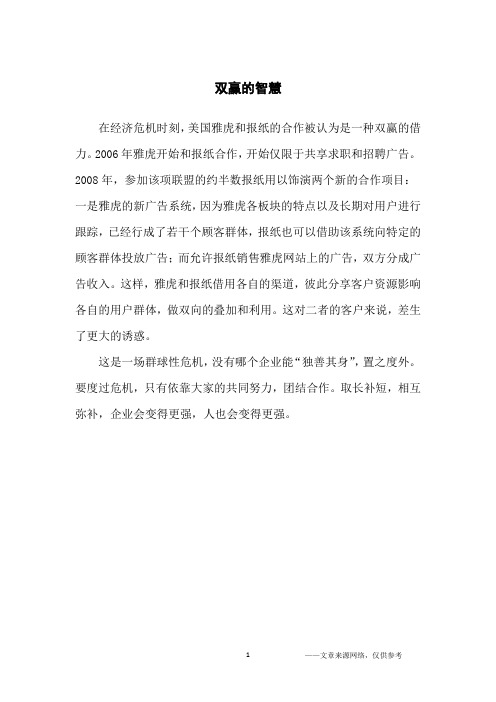 双赢的智慧

在经济危机时刻，美国雅虎和报纸的合作被认为是一种双赢的借力。2006年雅虎开始和报纸合作，开始仅限于共享求职和招聘广告。2008年，参加该项联盟的约半数报纸用以饰演两个新的合作项目：一是雅虎的新广告系统，因为雅虎各板块的特点以及长期对用户进行跟踪，已经行成了若干个顾客群体，报纸也可以借助该系统向特定的顾客群体投放广告；而允许报纸销售雅虎网站上的广告，双方分成广告收入。这样，雅虎和报纸借用各自的渠道，彼此分享客户资源影响各自的用户群体，做双向的叠加和利用。这对二者的客户来说，差生了更大的诱惑。

这是一场群球性危机，没有哪个企业能“独善其身”，置之度外。要度过危机，只有依靠大家的共同努力，团结合作。取长补短，相互弥补，企业会变得更强，人也会变得更强。

1

——文章来源网络，仅供参考